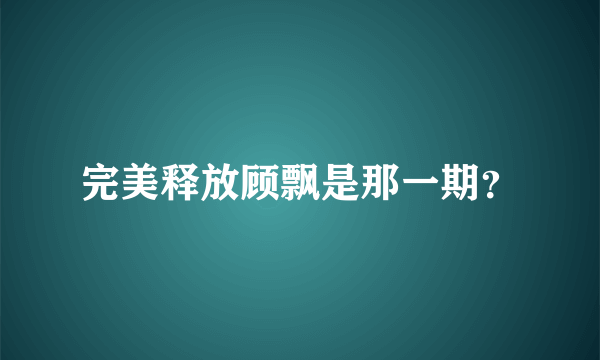 完美释放顾飘是那一期?